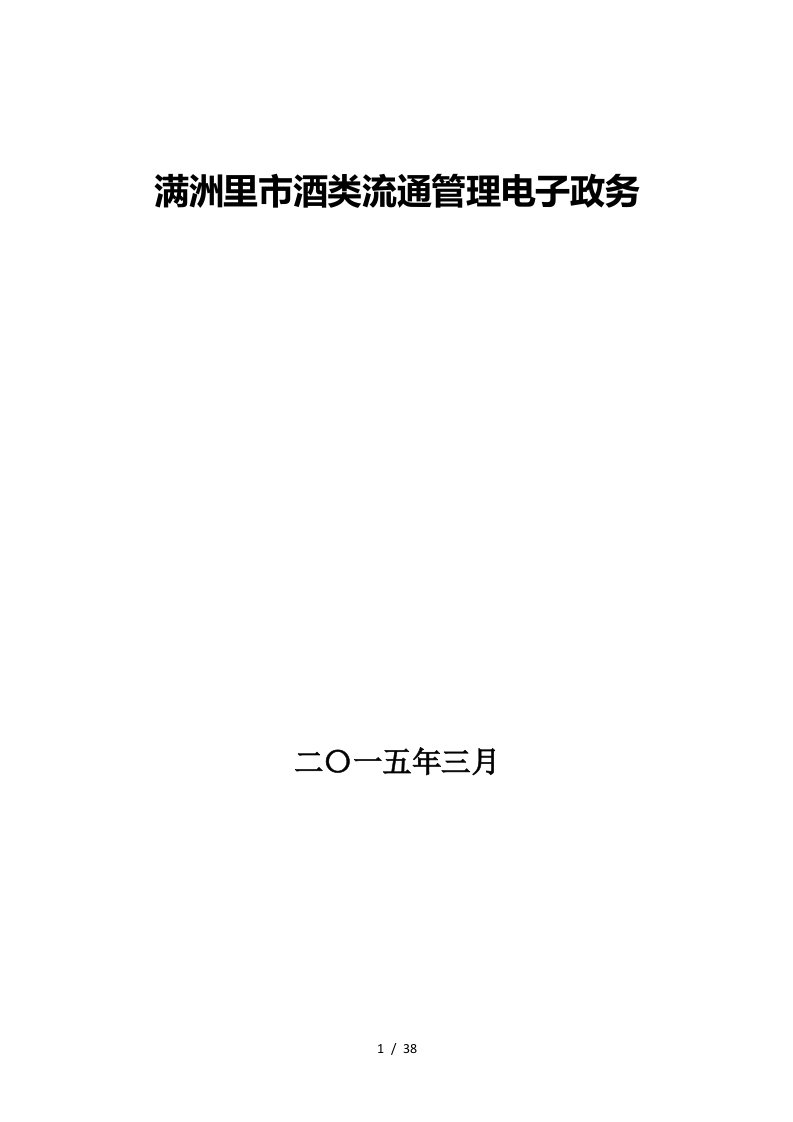 满洲里市酒类流通管理电子政务

二〇一五年三月

1 / 38